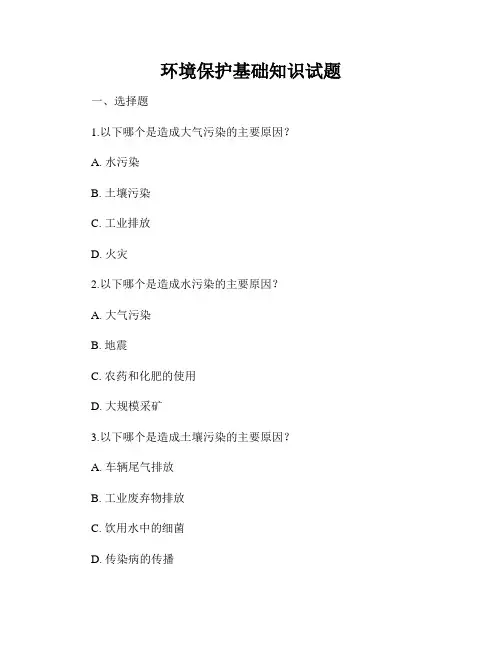 环境保护基础知识试题

一、选择题

1.以下哪个是造成大气污染的主要原因？

A. 水污染

B. 土壤污染

C. 工业排放

D. 火灾

2.以下哪个是造成水污染的主要原因？

A. 大气污染

B. 地震

C. 农药和化肥的使用

D. 大规模采矿

3.以下哪个是造成土壤污染的主要原因？

A. 车辆尾气排放

B. 工业废弃物排放

C. 饮用水中的细菌

D. 传染病的传播